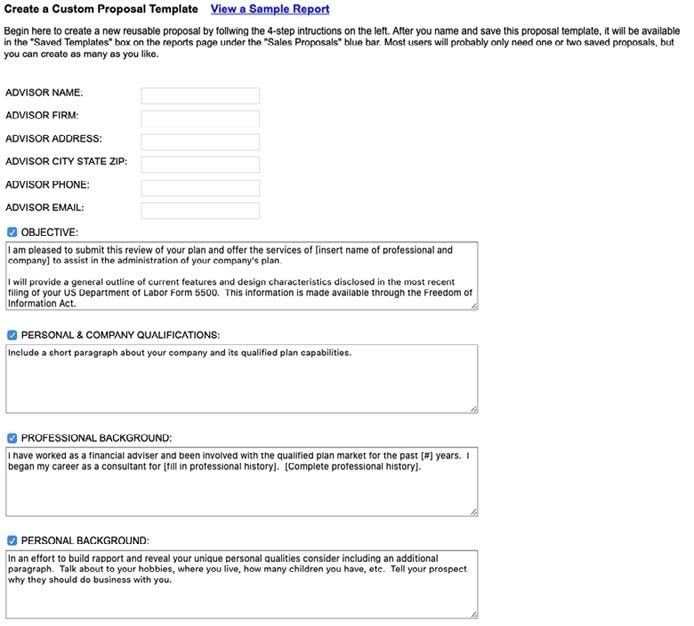 Create a Custom Proposal Template View a Sample Report

Begin here to create a new reusable proposal by follwing the 4-step intructions on the left. After you name and save this proposal template, it will be available in the "Saved Templates" box on the reports page under the "Sales Proposals" blue bar. Most users will probably only need one or two saved proposals, but you can create as many as you like.

ADVISOR NAME:

ADVISOR FIRM:

ADVISOR ADDRESS:

ADVISOR CITY STATE ZIP:

ADVISOR PHONE:

ADVISOR EMAIL:

OBJECTIVE:

I am pleased to submit this review of your plan and offer the services of [insert name of professional and company] to assist in the administration of your company's plan.

I will provide a general outline of current features and design characteristics disclosed in the most recent filing of your US Department of Labor Form 5500. This information is made available through the Freedom of Information Act.

PERSONAL & COMPANY QUALIFICATIONS:

Include a short paragraph about your company and its qualified plan capabilities.

PROFESSIONAL BACKGROUND:

I have worked as a financial adviser and been involved with the qualified plan market for the past [#] years. I began my career as a consultant for [fill in professional history]. [Complete professional history].

PERSONAL BACKGROUND:

In an effort to build rapport and reveal your unique personal qualities consider including an additional paragraph. Talk about to your hobbies, where you live, how many children you have, etc. Tell your prospect why they should do business with you.